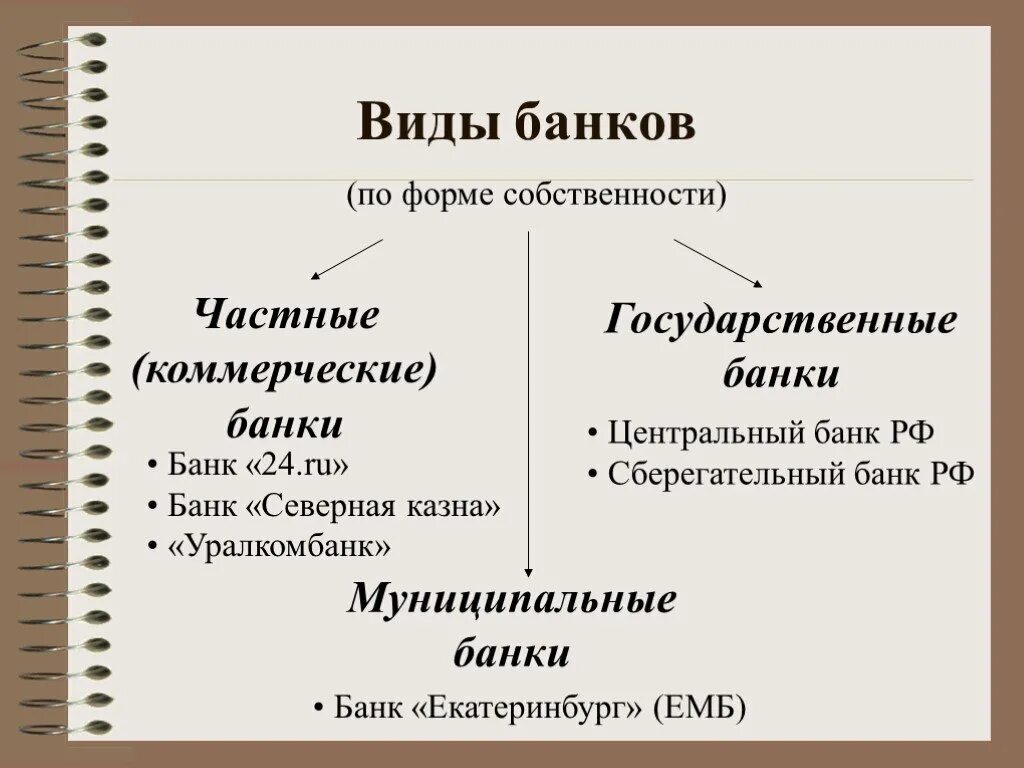 Виды банков

(по форме собственности)

Частные (коммерческие) банки

• Банк «24.ru»
• Банк «Северная казна»
• «Уралкомбанк»

Государственные банки

• Центральный банк РФ
• Сберегательный банк РФ

Муниципальные банки

• Банк «Екатеринбург» (ЕМБ)